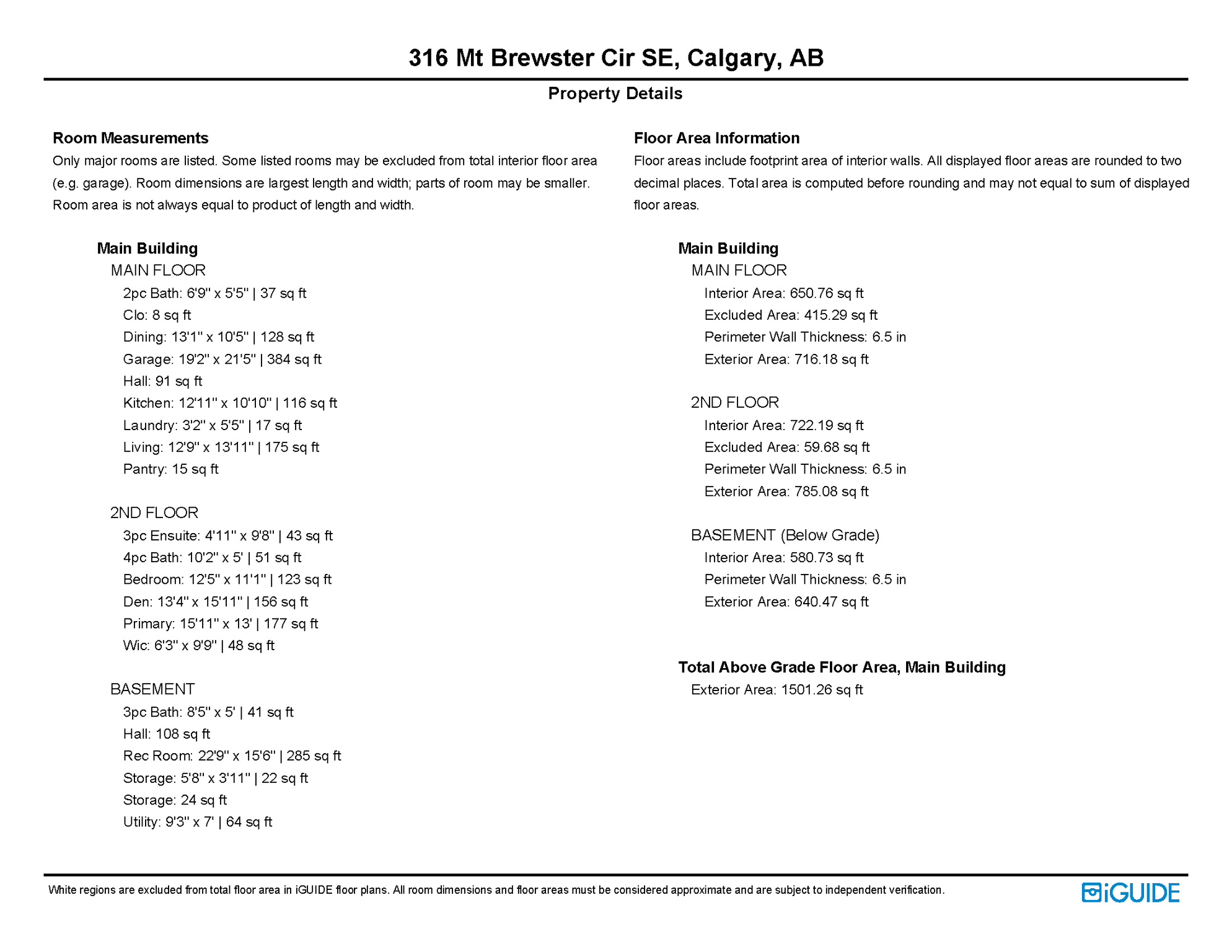 316 Mt Brewster Cir SE, Calgary, AB

Property Details

Room Measurements

Only major rooms are listed. Some listed rooms may be excluded from total interior floor area (e.g. garage). Room dimensions are largest length and width; parts of room may be smaller. Room area is not always equal to product of length and width.

Main Building

MAIN FLOOR

2pc Bath: 6'9" x 5'5" | 37 sq ft

Clo: 8 sq ft

Dining: 13'1" x 10'5" | 128 sq ft

Garage: 19'2" x 21'5" | 384 sq ft

Hall: 91 sq ft

Kitchen: 12'11" x 10'10" | 116 sq ft

Laundry: 3'2" x 5'5" | 17 sq ft

Living: 12'9" x 13'11" | 175 sq ft

Pantry: 15 sq ft

2ND FLOOR

3pc Ensuite: 4'11" x 9'8" | 43 sq ft

4pc Bath: 10'2" x 5' | 51 sq ft

Bedroom: 12'5" x 11'1" | 123 sq ft

Den: 13'4" x 15'11" | 156 sq ft

Primary: 15'11" x 13' | 177 sq ft

Wic: 6'3" x 9'9" | 48 sq ft

BASEMENT

3pc Bath: 8'5" x 5' | 41 sq ft

Hall: 108 sq ft

Rec Room: 22'9" x 15'6" | 285 sq ft

Storage: 5'8" x 3'11" | 22 sq ft

Storage: 24 sq ft

Utility: 9'3" x 7' | 64 sq ft

Floor Area Information

Floor areas include footprint area of interior walls. All displayed floor areas are rounded to two decimal places. Total area is computed before rounding and may not equal to sum of displayed floor areas.

Main Building

MAIN FLOOR

Interior Area: 650.76 sq ft

Excluded Area: 415.29 sq ft

Perimeter Wall Thickness: 6.5 in

Exterior Area: 716.18 sq ft

2ND FLOOR

Interior Area: 722.19 sq ft

Excluded Area: 59.68 sq ft

Perimeter Wall Thickness: 6.5 in

Exterior Area: 785.08 sq ft

BASEMENT (Below Grade)

Interior Area: 580.73 sq ft

Perimeter Wall Thickness: 6.5 in

Exterior Area: 640.47 sq ft

Total Above Grade Floor Area, Main Building

Exterior Area: 1501.26 sq ft

White regions are excluded from total floor area in iGUIDE floor plans. All room dimensions and floor areas must be considered approximate and are subject to independent verification.

iGUIDE